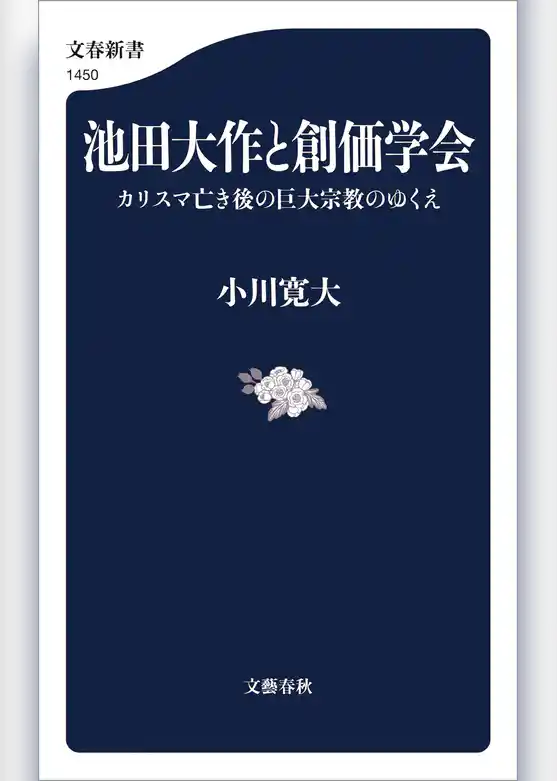 文春新書
1450

池田大作と創価学会

カリスマ亡き後の巨大宗教のゆくえ

小川寛大

文藝春秋